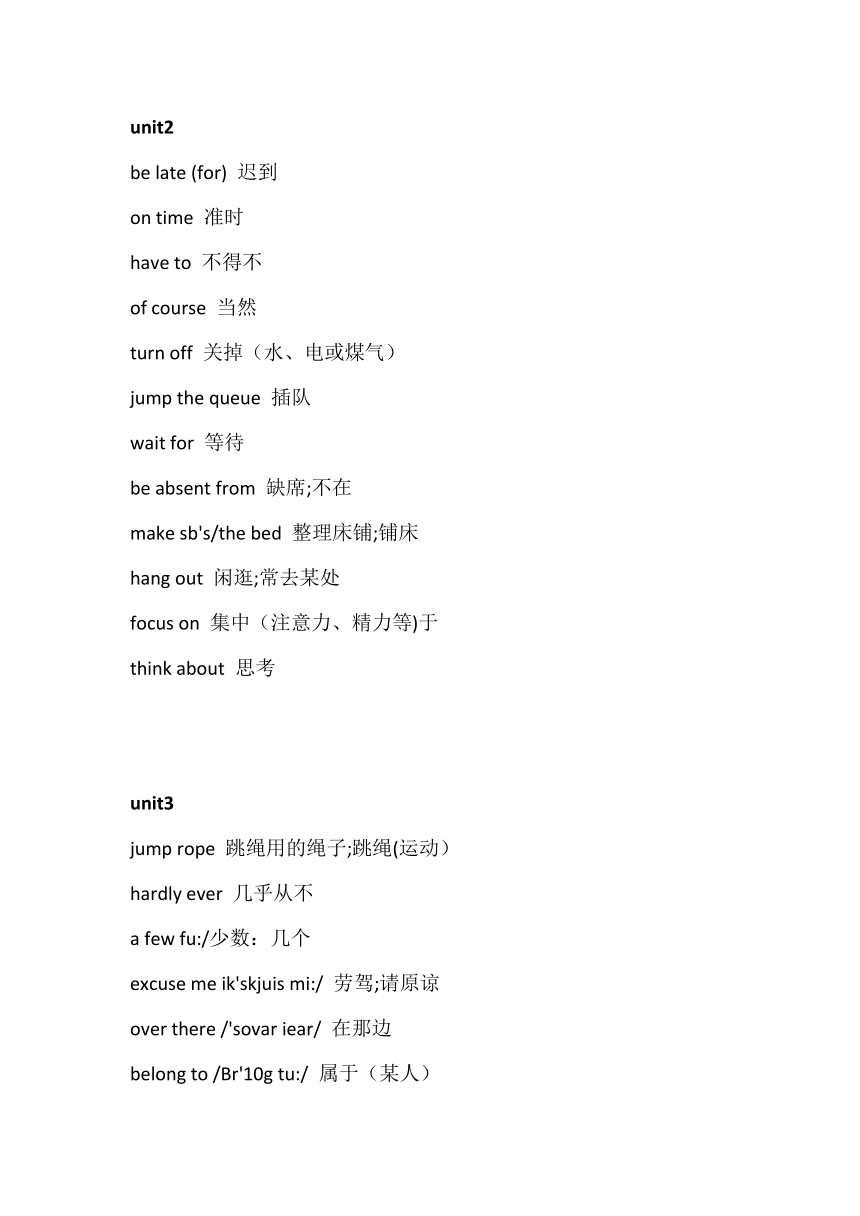 unit2

be late (for) 迟到

on time 准时

have to 不得不

of course 当然

turn off 关掉（水、电或煤气）

jump the queue 插队

wait for 等待

be absent from 缺席;不在

make sb's/the bed 整理床铺;铺床

hang out 闲逛;常去某处

focus on 集中（注意力、精力等)于

think about 思考

unit3

jump rope 跳绳用的绳子;跳绳(运动）

hardly ever 几乎从不

a few fu:/少数：几个

excuse me ik'skjuis mi:/ 劳驾;请原谅

over there /'sovar iear/ 在那边

belong to /Br'10g tu:/ 属于（某人）